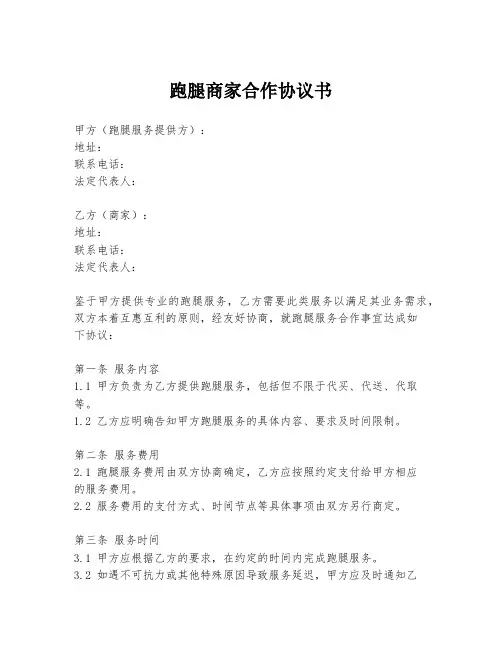 跑腿商家合作协议书

甲方（跑腿服务提供方）：
地址：
联系电话：
法定代表人：

乙方（商家）：
地址：
联系电话：
法定代表人：

鉴于甲方提供专业的跑腿服务，乙方需要此类服务以满足其业务需求，双方本着互惠互利的原则，经友好协商，就跑腿服务合作事宜达成如下协议：

第一条 服务内容
1.1 甲方负责为乙方提供跑腿服务，包括但不限于代买、代送、代取等。
1.2 乙方应明确告知甲方跑腿服务的具体内容、要求及时间限制。

第二条 服务费用
2.1 跑腿服务费用由双方协商确定，乙方应按照约定支付给甲方相应的服务费用。
2.2 服务费用的支付方式、时间节点等具体事项由双方另行商定。

第三条 服务时间
3.1 甲方应根据乙方的要求，在约定的时间内完成跑腿服务。
3.2 如遇不可抗力或其他特殊原因导致服务延迟，甲方应及时通知乙